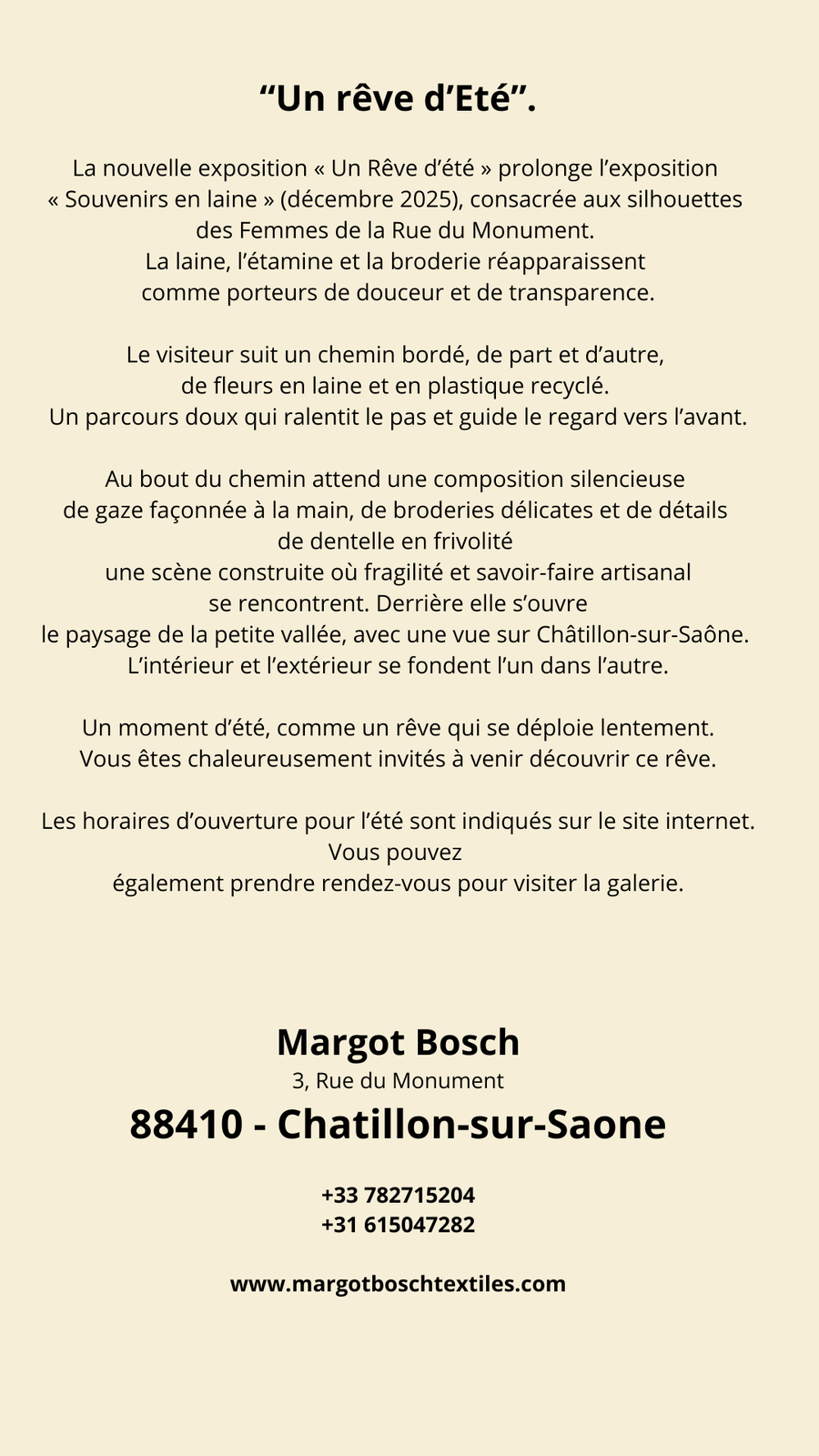 "Un rêve d'Eté".

La nouvelle exposition « Un Rêve d'été » prolonge l'exposition « Souvenirs en laine » (décembre 2025), consacrée aux silhouettes des Femmes de la Rue du Monument. La laine, l'étamine et la broderie réapparaissent comme porteurs de douceur et de transparence.

Le visiteur suit un chemin bordé, de part et d'autre, de fleurs en laine et en plastique recyclé. Un parcours doux qui ralentit le pas et guide le regard vers l'avant.

Au bout du chemin attend une composition silencieuse de gaze façonnée à la main, de broderies délicates et de détails de dentelle en frivolité une scène construite où fragilité et savoir-faire artisanal se rencontrent. Derrière elle s'ouvre le paysage de la petite vallée, avec une vue sur Châtillon-sur-Saône. L'intérieur et l'extérieur se fondent l'un dans l'autre.

Un moment d'été, comme un rêve qui se déploie lentement. Vous êtes chaleureusement invités à venir découvrir ce rêve.

Les horaires d'ouverture pour l'été sont indiqués sur le site internet. Vous pouvez également prendre rendez-vous pour visiter la galerie.

Margot Bosch
3, Rue du Monument
88410 - Chatillon-sur-Saone

+33 782715204
+31 615047282

www.margotboschtextiles.com